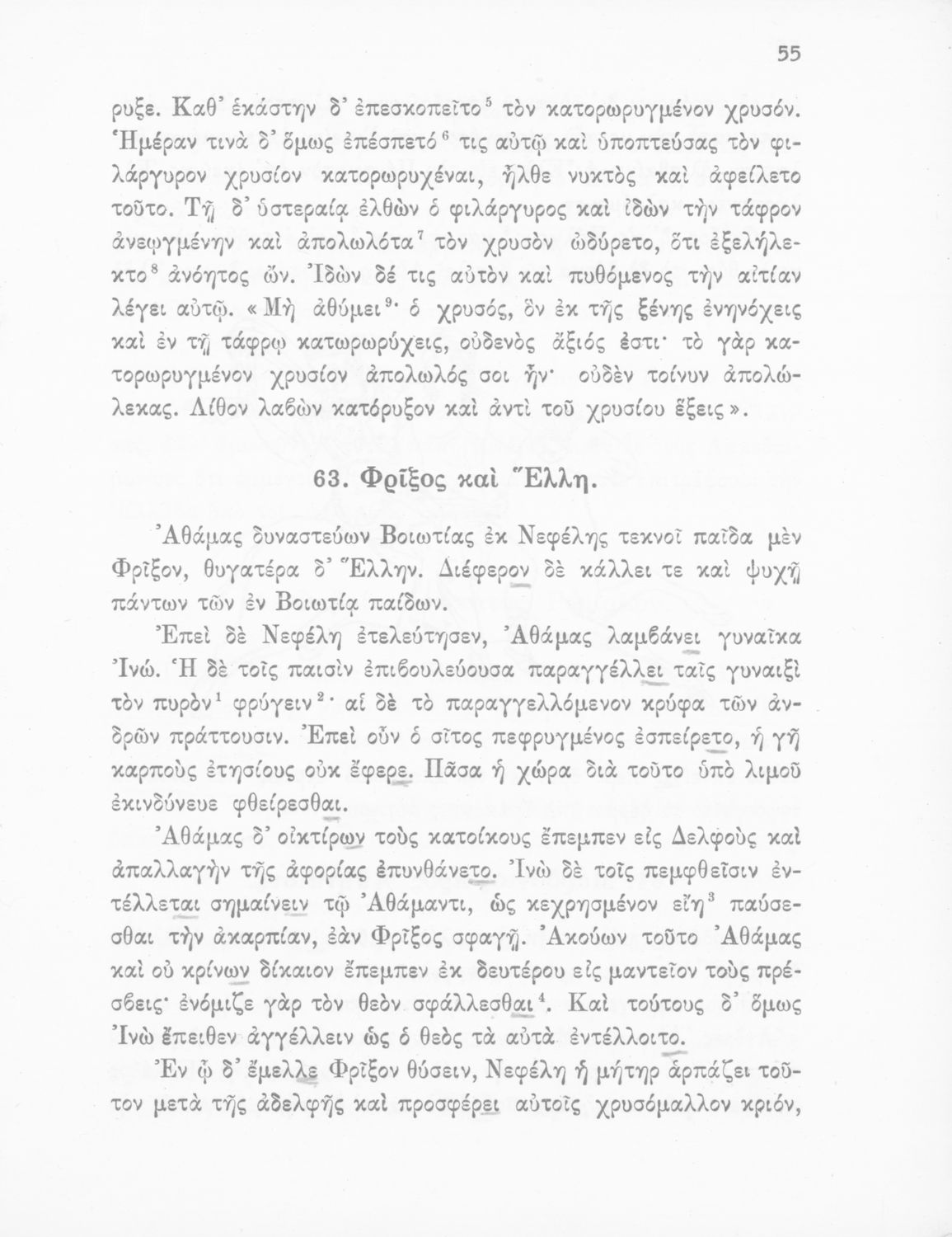 55

ρυξε. Καθ' ἑκάστην δ' ἐπεσκοπεῖτο$^5$ τὸν κατορωρυγμένον χρυσόν. Ἡμέραν τινὰ δ' ὅμως ἐπέσπετό$^6$ τις αὐτῷ καὶ ὑποπτεύσας τὸν φιλάργυρον χρυσίον κατορωρυχέναι, ἦλθε νυκτὸς καὶ ἀφείλετο τοῦτο. Τῇ δ' ὑστεραίᾳ ἐλθὼν ὁ φιλάργυρος καὶ ἰδὼν τὴν τάφρον ἀνεῳγμένην καὶ ἀπολωλότα$^7$ τὸν χρυσὸν ὠδύρετο, ὅτι ἐξελήλεκτο$^8$ ἀνόητος ὤν. Ἰδὼν δέ τις αὐτὸν καὶ πυθόμενος τὴν αἰτίαν λέγει αὐτῷ. «Μὴ ἀθύμει$^9$· ὁ χρυσός, ὃν ἐκ τῆς ξένης ἐνηνόχεις καὶ ἐν τῇ τάφρῳ κατωρωρύχεις, οὐδενὸς ἄξιός ἐστι· τὸ γὰρ κατορωρυγμένον χρυσίον ἀπολωλός σοι ἦν· οὐδὲν τοίνυν ἀπολώλεκας. Λίθον λαβὼν κατόρυξον καὶ ἀντὶ τοῦ χρυσίου ἕξεις».

63. Φρῖξος καὶ Ἕλλη.

Ἀθάμας δυναστεύων Βοιωτίας ἐκ Νεφέλης τεκνοῖ παῖδα μὲν Φρῖξον, θυγατέρα δ' Ἕλλην. Διέφερον δὲ κάλλει τε καὶ ψυχῇ πάντων τῶν ἐν Βοιωτίᾳ παίδων.

Ἐπεὶ δὲ Νεφέλη ἐτελεύτησεν, Ἀθάμας λαμβάνει γυναῖκα Ἰνώ. Ἡ δὲ τοῖς παισὶν ἐπιβουλεύουσα παραγγέλλει ταῖς γυναιξὶ τὸν πυρὸν$^1$ φρύγειν$^2$· αἱ δὲ τὸ παραγγελλόμενον κρύφα τῶν ἀνδρῶν πράττουσιν. Ἐπεὶ οὖν ὁ σῖτος πεφρυγμένος ἐσπείρετο, ἡ γῆ καρποὺς ἐτησίους οὐκ ἔφερε. Πᾶσα ἡ χώρα διὰ τοῦτο ὑπὸ λιμοῦ ἐκινδύνευε φθείρεσθαι.

Ἀθάμας δ' οἰκτίρων τοὺς κατοίκους ἔπεμπεν εἰς Δελφοὺς καὶ ἀπαλλαγὴν τῆς ἀφορίας ἐπυνθάνετο. Ἰνὼ δὲ τοῖς πεμφθεῖσιν ἐντέλλεται σημαίνειν τῷ Ἀθάμαντι, ὡς κεχρησμένον εἴη$^3$ παύσεσθαι τὴν ἀκαρπίαν, ἐὰν Φρῖξος σφαγῇ. Ἀκούων τοῦτο Ἀθάμας καὶ οὐ κρίνων δίκαιον ἔπεμπεν ἐκ δευτέρου εἰς μαντεῖον τοὺς πρέσβεις· ἐνόμιζε γὰρ τὸν θεὸν σφάλλεσθαι$^4$. Καὶ τούτους δ' ὅμως Ἰνὼ ἔπειθεν ἀγγέλλειν ὡς ὁ θεὸς τὰ αὐτὰ ἐντέλλοιτο.

Ἐν ᾧ δ' ἔμελλε Φρῖξον θύσειν, Νεφέλη ἡ μήτηρ ἁρπάζει τοῦτον μετὰ τῆς ἀδελφῆς καὶ προσφέρει αὐτοῖς χρυσόμαλλον κριόν,